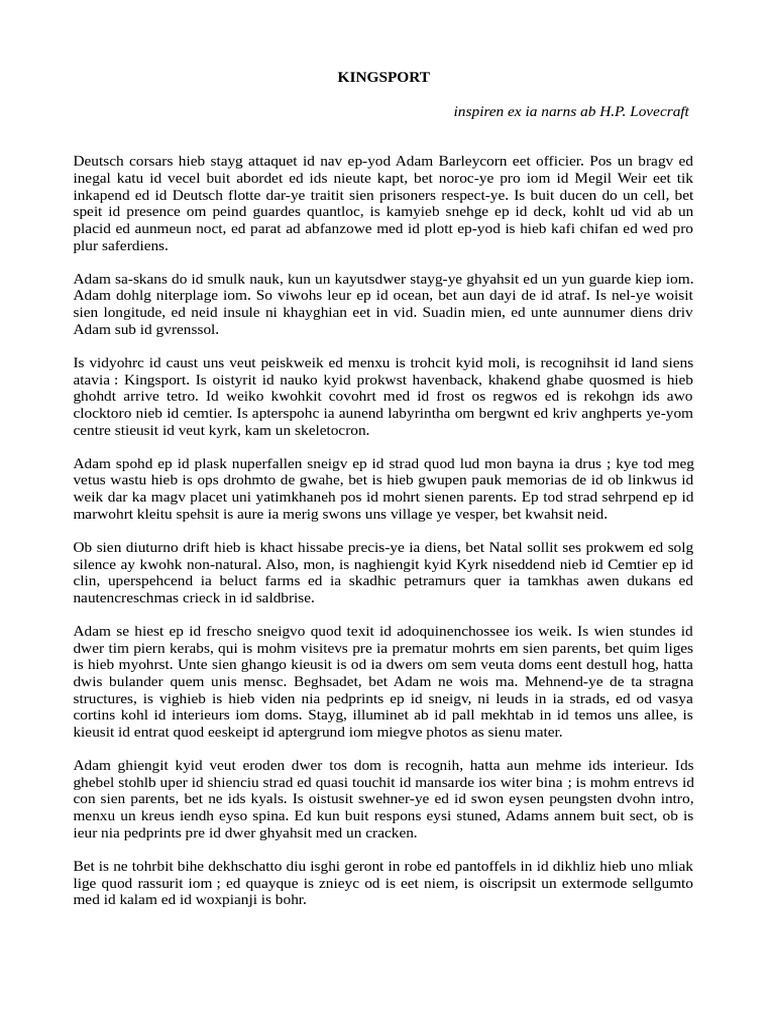 KINGSPORT

inspiren ex ia narns ab H.P. Lovecraft

Deutsch corsars hieb stayg attaquet id nav ep-yod Adam Barleycorn eet officier. Pos un bragv ed inegal katu id vecel buit abordet ed ids nieute kapt, bet noroc-ye pro iom id Megil Weir eet tik inkapend ed id Deutsch flotte dar-ye traitit sien prisoners respect-ye. Is buit ducen do un cell, bet speit id presence om peind guardes quantloc, is kamyieb snehge ep id deck, kohlt ud vid ab un placid ed aunmeun noct, ed parat ad abfanzowe med id plott ep-yod is hieb kafi chifan ed wed pro plur saferdiens.

Adam sa-skans do id smulk nauk, kun un kayutsdwer stayg-ye ghyahsit ed un yun guarde kiep iom. Adam dohlg niterplage iom. So viwohs leur ep id ocean, bet aun dayi de id atraf. Is nel-ye woisit sien longitude, ed neid insule ni khayghian eet in vid. Suadin mien, ed unte aunnumer diens driv Adam sub id gvrenssol.

Is vidyohrc id caust uns veut peiskweik ed menxu is trohcit kyid moli, is recognihsit id land siens atavia : Kingsport. Is oistyrit id nauko kyid prokwst havenback, khakend ghabe quosmed is hieb ghohdt arrive tetro. Id weiko kwohkit covohrt med id frost os regwos ed is rekohgn ids awo clocktoro nieb id cemtier. Is apterspohc ia aunend labyrintha om bergwnt ed kriv anghperts ye-yom centre stieusit id veut kyrk, kam un skeletocron.

Adam spohd ep id plask nuperfallen sneigv ep id strad quod lud mon bayna ia drus ; kye tod meg vetus wastu hieb is ops drohmto de gwahe, bet is hieb gwupen pauk memorias de id ob linkwus id weik dar ka magv placet uni yatimkhaneh pos id mohrt sienen parents. Ep tod strad sehrpend ep id marwohrt kleitu spehsit is aure ia merig swons uns village ye vesper, bet kwahsit neid.

Ob sien diuturno drift hieb is khact hissabe precis-ye ia diens, bet Natal sollit ses prokwem ed solg silence ay kwohk non-natural. Also, mon, is naghiengit kyid Kyrk niseddend nieb id Cemtier ep id clin, uperspehcend ia beluct farms ed ia skadhic petramurs quer ia tamkhas awen dukans ed nautencreschmas crieck in id saldbrise.

Adam se hiest ep id frescho sneigvo quod texit id adoquinenchossee ios weik. Is wien stundes id dwer tim piern kerabs, qui is mohm visitevs pre ia prematur mohrts em sien parents, bet quim liges is hieb myohrst. Unte sien ghango kieusit is od ia dwers om sem veuta doms eent destull hog, hatta dwis bulander quem unis mensc. Beghsadet, bet Adam ne wois ma. Mehnend-ye de ta stragna structures, is vighieb is hieb viden nia pedprints ep id sneigv, ni leuds in ia strads, ed od vasya cortins kohl id interieurs iom doms. Stayg, illuminet ab id pall mekhtab in id temos uns allee, is kieusit id entrat quod eeskeipt id aptergrund iom miegve photos as sienu mater.

Adam ghiengit kyid veut eroden dwer tos dom is recognih, hatta aun mehme ids interieur. Ids ghebel stohlb uper id shienciu strad ed quasi touchit id mansarde ios witer bina ; is mohm entrevs id con sien parents, bet ne ids kyals. Is oistusit swehner-ye ed id swon eysen peungsten dvohn intro, menxu un kreus iendh eyso spina. Ed kun buit respons eysi stuned, Adams annem buit sect, ob is ieur nia pedprints pre id dwer ghyahsit med un cracken.

Bet is ne tohrbit bihe dekhschatto diu isghi geront in robe ed pantoffels in id dikhliz hieb uno mliak lige quod rassurit iom ; ed quayque is znieyc od is eet niem, is oiscripsit un extermode sellgumto med id kalam ed id woxpianji is bohr.